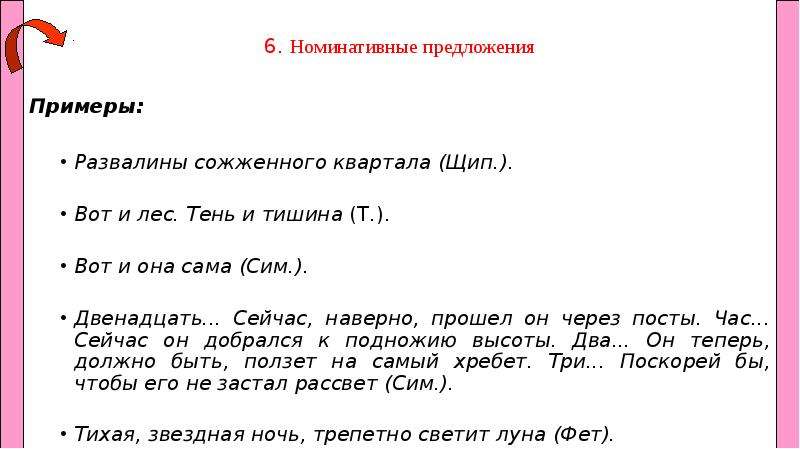 6. Номинативные предложения

Примеры:

• Развалины сожженного квартала (Щип.).

• Вот и лес. Тень и тишина (Т.).

• Вот и она сама (Сим.).

• Двенадцать... Сейчас, наверно, прошел он через посты. Час... Сейчас он добрался к подножию высоты. Два... Он теперь, должно быть, ползет на самый хребет. Три... Поскорей бы, чтобы его не застал рассвет (Сим.).

• Тихая, звездная ночь, трепетно светит луна (Фет).